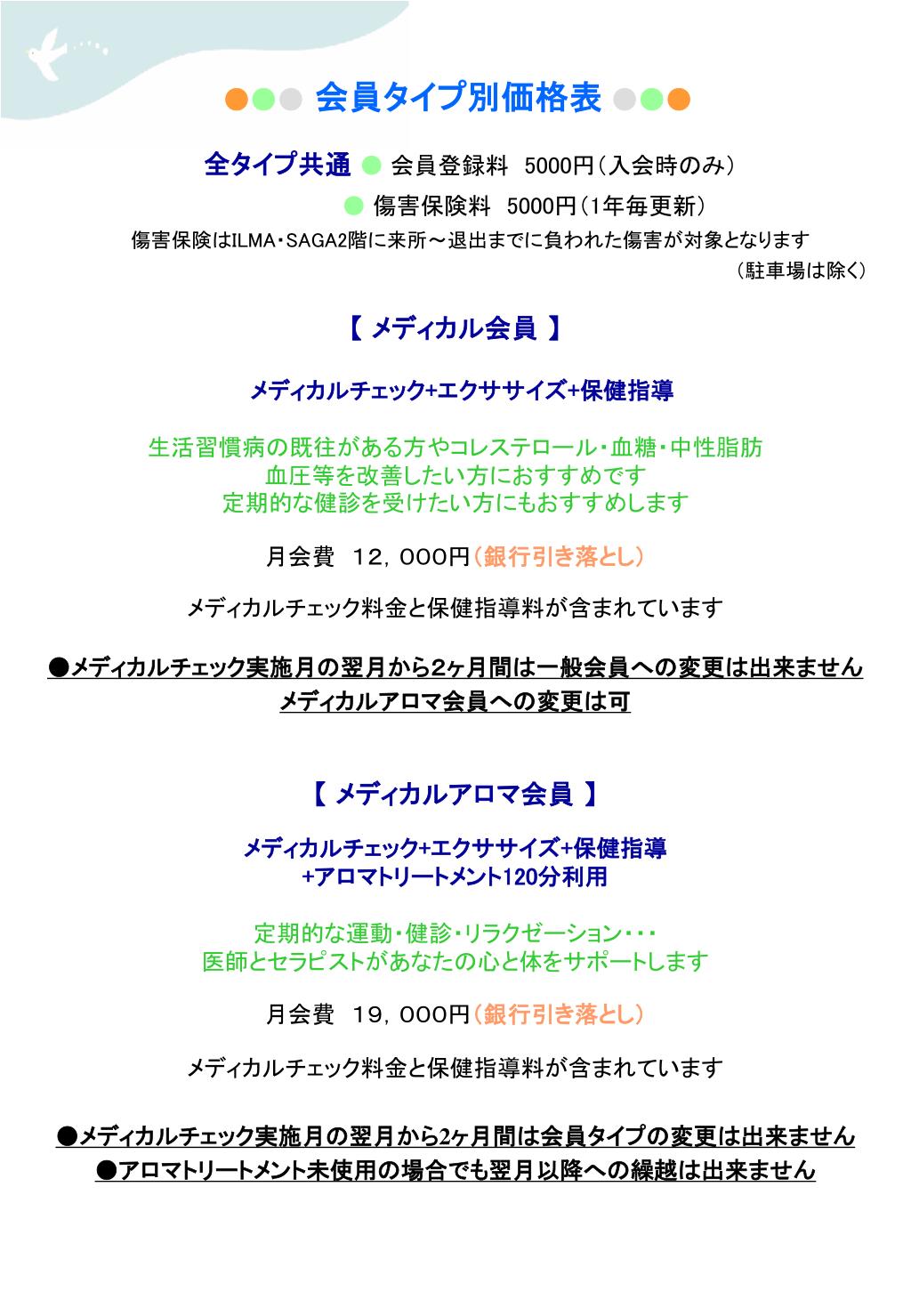 ●●● 会員タイプ別価格表 ●●●

全タイプ共通 ● 会員登録料 5000円（入会時のみ）
● 傷害保険料 5000円（1年毎更新）
傷害保険はILMA・SAGA2階に来所～退出までに負われた傷害が対象となります
（駐車場は除く）

【 メディカル会員 】

メディカルチェック+エクササイズ+保健指導

生活習慣病の既往がある方やコレステロール・血糖・中性脂肪
血圧等を改善したい方におすすめです
定期的な健診を受けたい方にもおすすめします

月会費 12，000円（銀行引き落とし）

メディカルチェック料金と保健指導料が含まれています

●メディカルチェック実施月の翌月から2ヶ月間は一般会員への変更は出来ません
メディカルアロマ会員への変更は可

【 メディカルアロマ会員 】

メディカルチェック+エクササイズ+保健指導
+アロマトリートメント120分利用

定期的な運動・健診・リラクゼーション・・・
医師とセラピストがあなたの心と体をサポートします

月会費 19，000円（銀行引き落とし）

メディカルチェック料金と保健指導料が含まれています

●メディカルチェック実施月の翌月から2ヶ月間は会員タイプの変更は出来ません
●アロマトリートメント未使用の場合でも翌月以降への繰越は出来ません